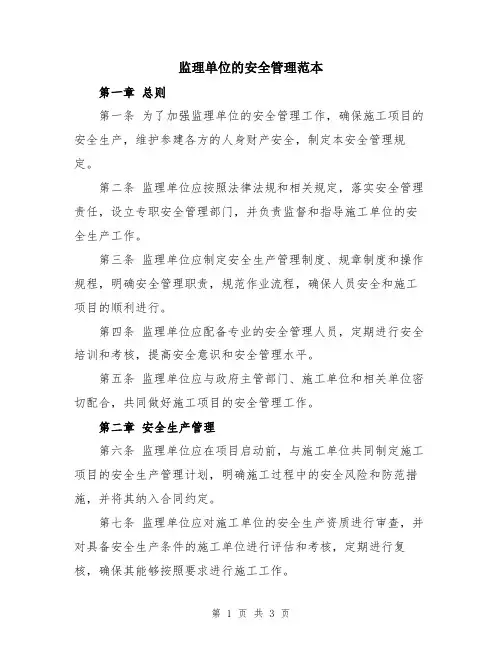 监理单位的安全管理范本

第一章 总则

第一条 为了加强监理单位的安全管理工作，确保施工项目的安全生产，维护参建各方的人身财产安全，制定本安全管理规定。

第二条 监理单位应按照法律法规和相关规定，落实安全管理责任，设立专职安全管理部门，并负责监督和指导施工单位的安全生产工作。

第三条 监理单位应制定安全生产管理制度、规章制度和操作规程，明确安全管理职责，规范作业流程，确保人员安全和施工项目的顺利进行。

第四条 监理单位应配备专业的安全管理人员，定期进行安全培训和考核，提高安全意识和安全管理水平。

第五条 监理单位应与政府主管部门、施工单位和相关单位密切配合，共同做好施工项目的安全管理工作。

第二章 安全生产管理

第六条 监理单位应在项目启动前，与施工单位共同制定施工项目的安全生产管理计划，明确施工过程中的安全风险和防范措施，并将其纳入合同约定。

第七条 监理单位应对施工单位的安全生产资质进行审查，并对具备安全生产条件的施工单位进行评估和考核，定期进行复核，确保其能够按照要求进行施工工作。

第 1 页 共 3 页